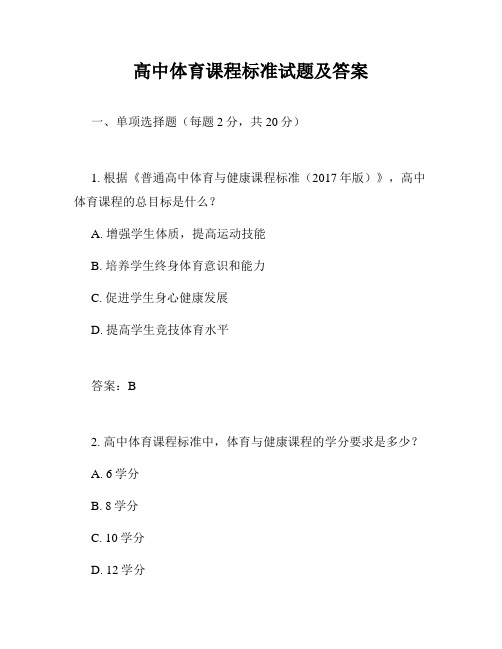 高中体育课程标准试题及答案

一、单项选择题（每题 2 分，共 20 分）

1. 根据《普通高中体育与健康课程标准（2017 年版）》，高中体育课程的总目标是什么？

A. 增强学生体质，提高运动技能

B. 培养学生终身体育意识和能力

C. 促进学生身心健康发展

D. 提高学生竞技体育水平

答案：B

2. 高中体育课程标准中，体育与健康课程的学分要求是多少？

A. 6 学分

B. 8 学分

C. 10 学分

D. 12 学分